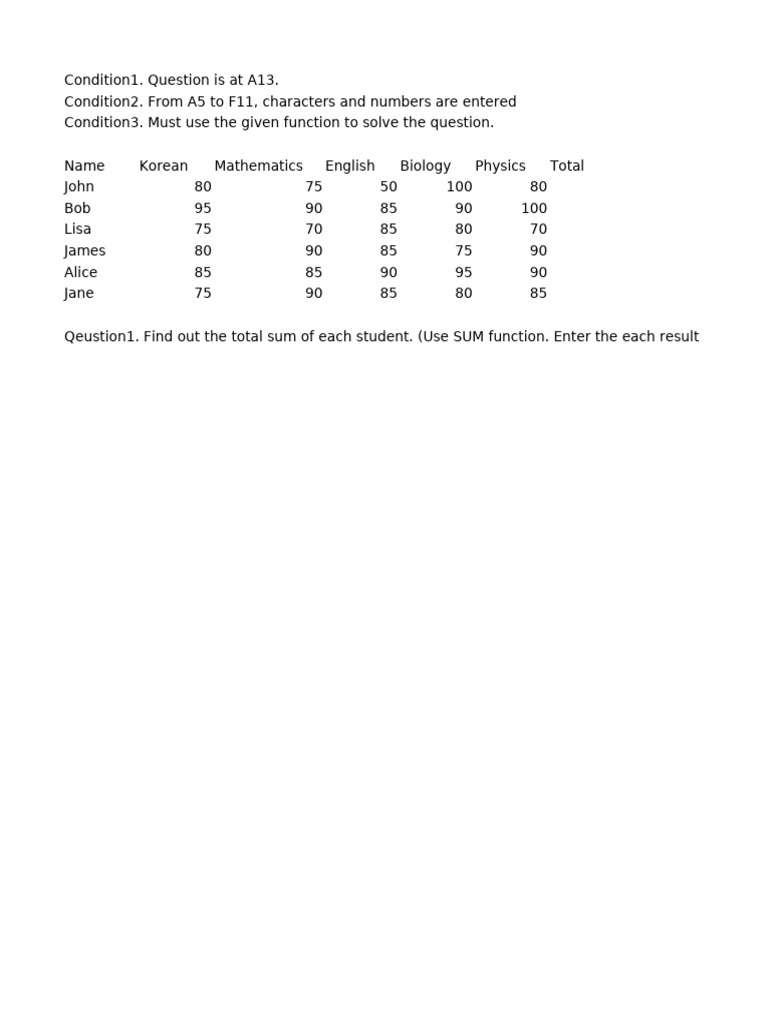 Condition1. Question is at A13.
Condition2. From A5 to F11, characters and numbers are entered
Condition3. Must use the given function to solve the question.

| Name | Korean | Mathematics | English | Biology | Physics | Total |
|---|---|---|---|---|---|---|
| John | 80 | 75 | 50 | 100 | 80 | |
| Bob | 95 | 90 | 85 | 90 | 100 | |
| Lisa | 75 | 70 | 85 | 80 | 70 | |
| James | 80 | 90 | 85 | 75 | 90 | |
| Alice | 85 | 85 | 90 | 95 | 90 | |
| Jane | 75 | 90 | 85 | 80 | 85 | |

Qeustion1. Find out the total sum of each student. (Use SUM function. Enter the each result